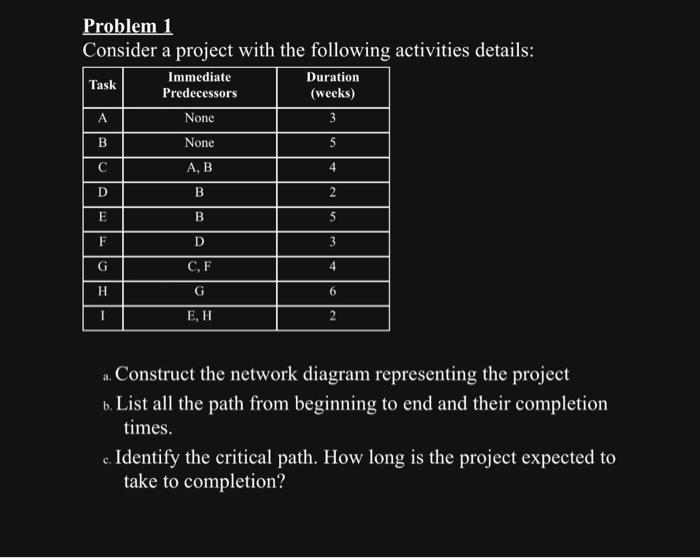 Problem 1
Consider a project with the following activities details:

| Task | Immediate Predecessors | Duration (weeks) |
|---|---|---|
| A | None | 3 |
| B | None | 5 |
| C | A, B | 4 |
| D | B | 2 |
| E | B | 5 |
| F | D | 3 |
| G | C, F | 4 |
| H | G | 6 |
| I | E, H | 2 |

a. Construct the network diagram representing the project

b. List all the path from beginning to end and their completion times.

c. Identify the critical path. How long is the project expected to take to completion?